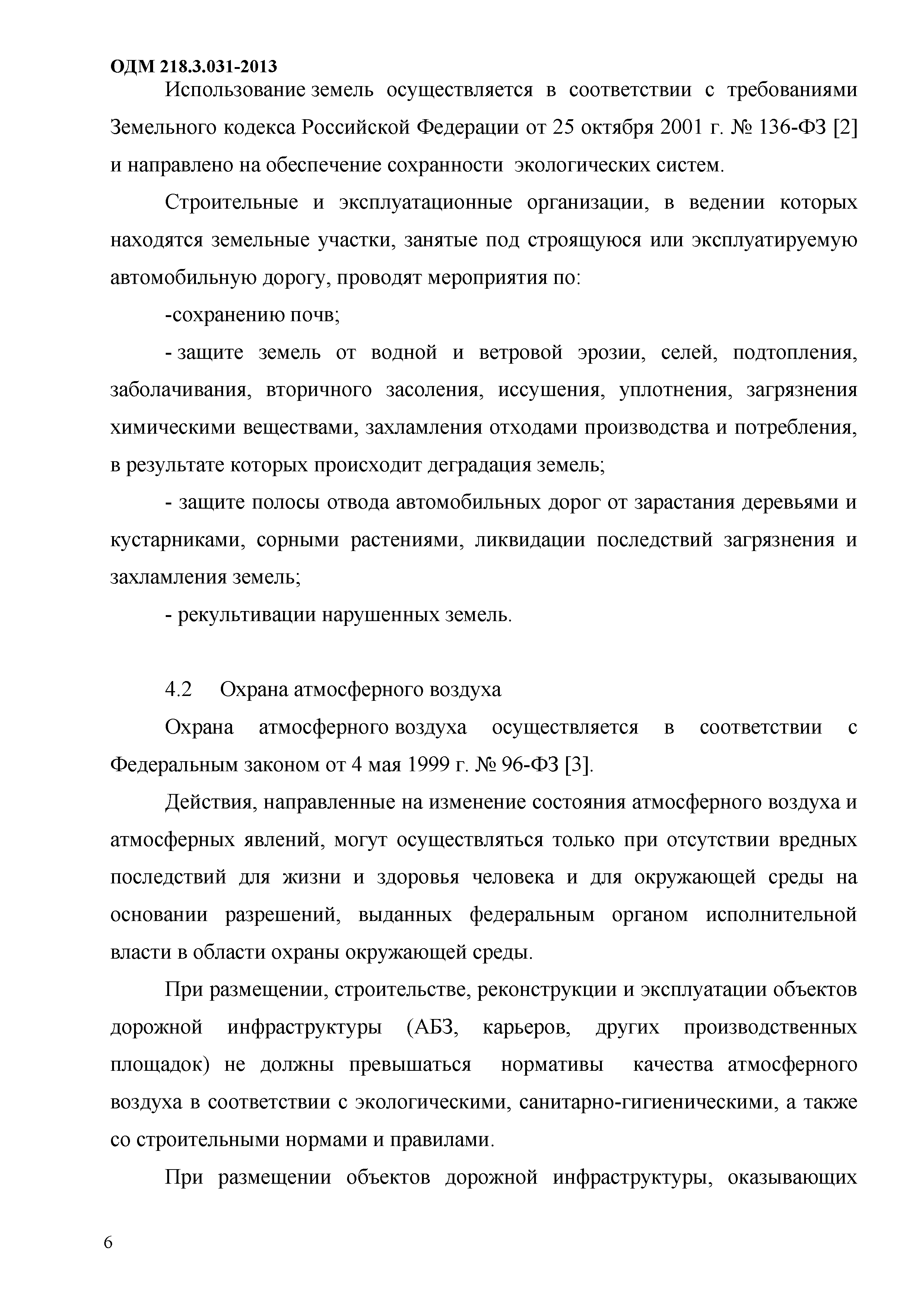 ОДМ 218.3.031-2013

Использование земель осуществляется в соответствии с требованиями Земельного кодекса Российской Федерации от 25 октября 2001 г. № 136-ФЗ [2] и направлено на обеспечение сохранности экологических систем.

Строительные и эксплуатационные организации, в ведении которых находятся земельные участки, занятые под строящуюся или эксплуатируемую автомобильную дорогу, проводят мероприятия по:

-сохранению почв;

- защите земель от водной и ветровой эрозии, селей, подтопления, заболачивания, вторичного засоления, иссушения, уплотнения, загрязнения химическими веществами, захламления отходами производства и потребления, в результате которых происходит деградация земель;

- защите полосы отвода автомобильных дорог от зарастания деревьями и кустарниками, сорными растениями, ликвидации последствий загрязнения и захламления земель;

- рекультивации нарушенных земель.

4.2 Охрана атмосферного воздуха

Охрана атмосферного воздуха осуществляется в соответствии с Федеральным законом от 4 мая 1999 г. № 96-ФЗ [3].

Действия, направленные на изменение состояния атмосферного воздуха и атмосферных явлений, могут осуществляться только при отсутствии вредных последствий для жизни и здоровья человека и для окружающей среды на основании разрешений, выданных федеральным органом исполнительной власти в области охраны окружающей среды.

При размещении, строительстве, реконструкции и эксплуатации объектов дорожной инфраструктуры (АБЗ, карьеров, других производственных площадок) не должны превышаться нормативы качества атмосферного воздуха в соответствии с экологическими, санитарно-гигиеническими, а также со строительными нормами и правилами.

При размещении объектов дорожной инфраструктуры, оказывающих

6